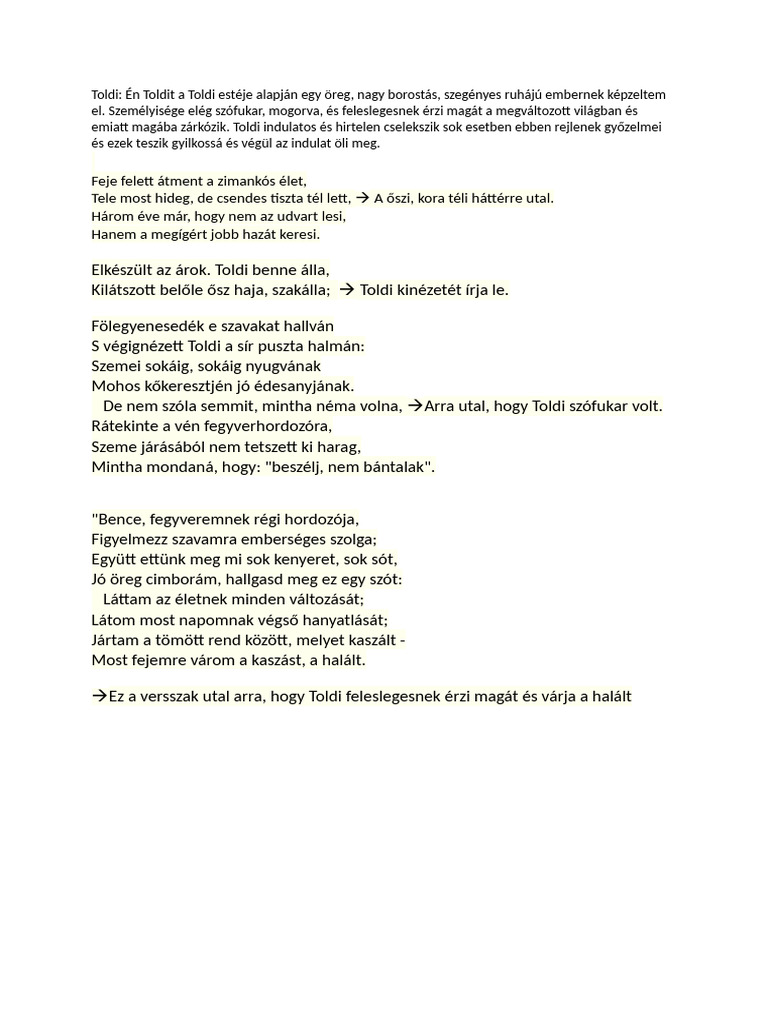 Toldi: Én Toldit a Toldi estéje alapján egy öreg, nagy borostás, szegényes ruhájú embernek képzeltem el. Személyisége elég szófukar, mogorva, és feleslegesnek érzi magát a megváltozott világban és emiatt magába zárkózik. Toldi indulatos és hirtelen cselekszik sok esetben ebben rejlenek győzelmei és ezek teszik gyilkossá és végül az indulat öli meg.

Feje felett átment a zimankós élet,
Tele most hideg, de csendes tiszta tél lett, → A őszi, kora téli háttérre utal.
Három éve már, hogy nem az udvart lesi,
Hanem a megígért jobb hazát keresi.

Elkészült az árok. Toldi benne álla,
Kilátszott belőle ősz haja, szakálla; → Toldi kinézetét írja le.

Fölegyenesedék e szavakat hallván
S végignézett Toldi a sír puszta halmán:
Szemei sokáig, sokáig nyugvának
Mohos kőkeresztjén jó édesanyjának.
De nem szóla semmit, mintha néma volna, →Arra utal, hogy Toldi szófukar volt.
Rátekinte a vén fegyverhordozóra,
Szeme járásából nem tetszett ki harag,
Mintha mondaná, hogy: "beszélj, nem bántalak".

"Bence, fegyveremnek régi hordozója,
Figyelmezz szavamra emberséges szolga;
Együtt ettünk meg mi sok kenyeret, sok sót,
Jó öreg cimborám, hallgasd meg ez egy szót:
Láttam az életnek minden változását;
Látom most napomnak végső hanyatlását;
Jártam a tömött rend között, melyet kaszált -
Most fejemre várom a kaszást, a halált.

→Ez a versszak utal arra, hogy Toldi feleslegesnek érzi magát és várja a halált